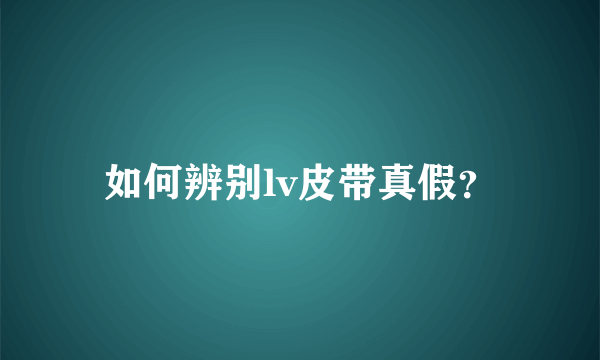 如何辨别lv皮带真假?